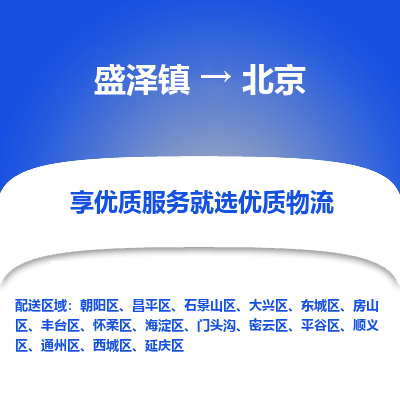 盛泽镇 → 北京

享优质服务就选优质物流

配送区域：朝阳区、昌平区、石景山区、大兴区、东城区、房山区、丰台区、怀柔区、海淀区、门头沟、密云区、平谷区、顺义区、通州区、西城区、延庆区